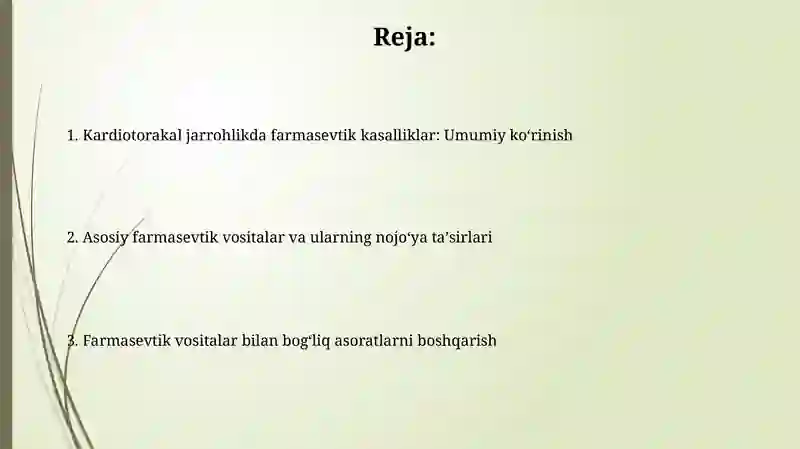 Reja:

1. Kardiotorakal jarrohlikda farmasevtik kasalliklar: Umumiy ko‘rinish

2. Asosiy farmasevtik vositalar va ularning nojo‘ya ta’sirlari

3. Farmasevtik vositalar bilan bog‘liq asoratlarni boshqarish